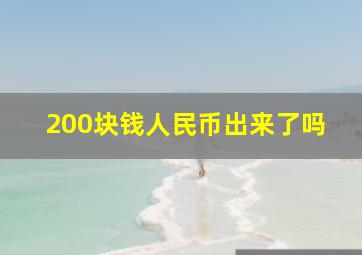 200块钱人民币出来了吗